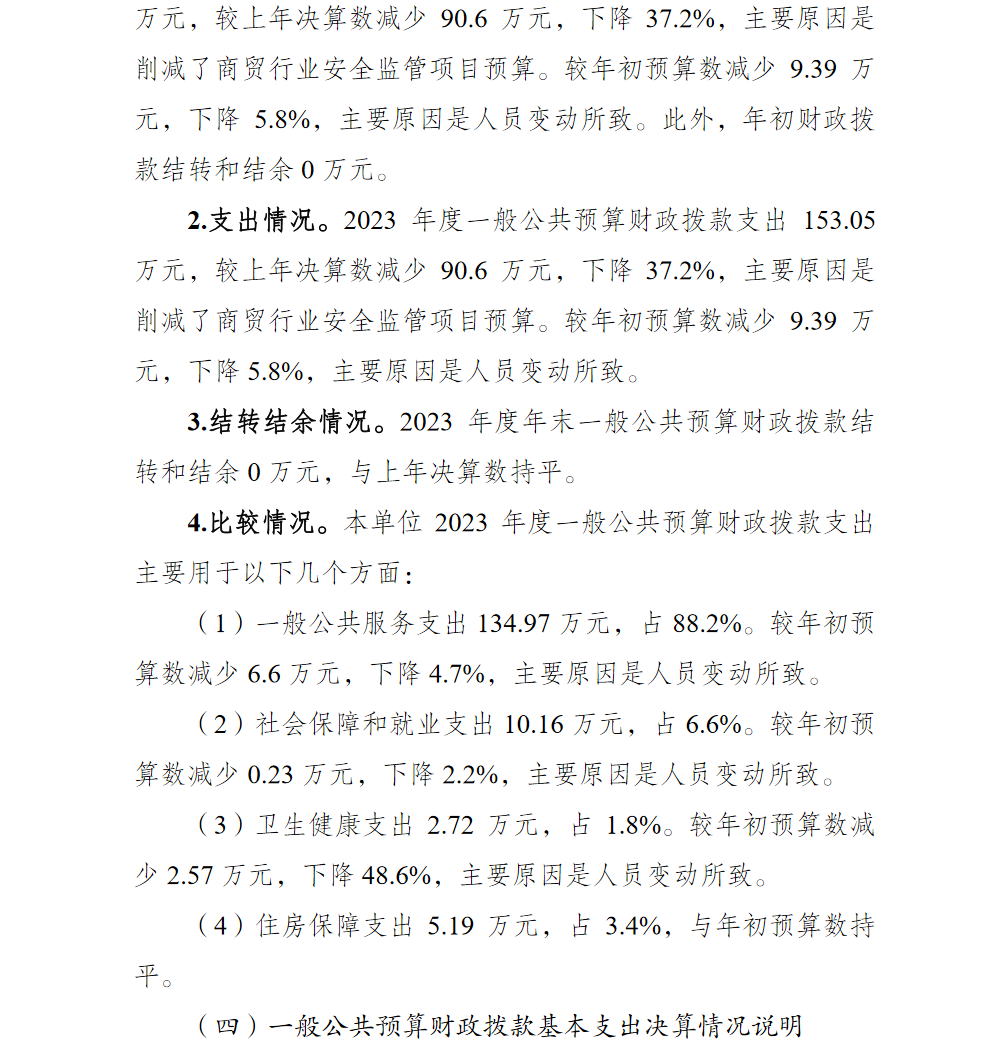 万元，较上年决算数减少 90.6 万元，下降 37.2%，主要原因是削减了商贸行业安全监管项目预算。较年初预算数减少 9.39 万元，下降 5.8%，主要原因是人员变动所致。此外，年初财政拨款结转和结余 0 万元。

2.支出情况。2023 年度一般公共预算财政拨款支出 153.05 万元，较上年决算数减少 90.6 万元，下降 37.2%，主要原因是削减了商贸行业安全监管项目预算。较年初预算数减少 9.39 万元，下降 5.8%，主要原因是人员变动所致。

3.结转结余情况。2023 年度年末一般公共预算财政拨款结转和结余 0 万元，与上年决算数持平。

4.比较情况。本单位 2023 年度一般公共预算财政拨款支出主要用于以下几个方面：

（1）一般公共服务支出 134.97 万元，占 88.2%。较年初预算数减少 6.6 万元，下降 4.7%，主要原因是人员变动所致。

（2）社会保障和就业支出 10.16 万元，占 6.6%。较年初预算数减少 0.23 万元，下降 2.2%，主要原因是人员变动所致。

（3）卫生健康支出 2.72 万元，占 1.8%。较年初预算数减少 2.57 万元，下降 48.6%，主要原因是人员变动所致。

（4）住房保障支出 5.19 万元，占 3.4%，与年初预算数持平。

（四）一般公共预算财政拨款基本支出决算情况说明